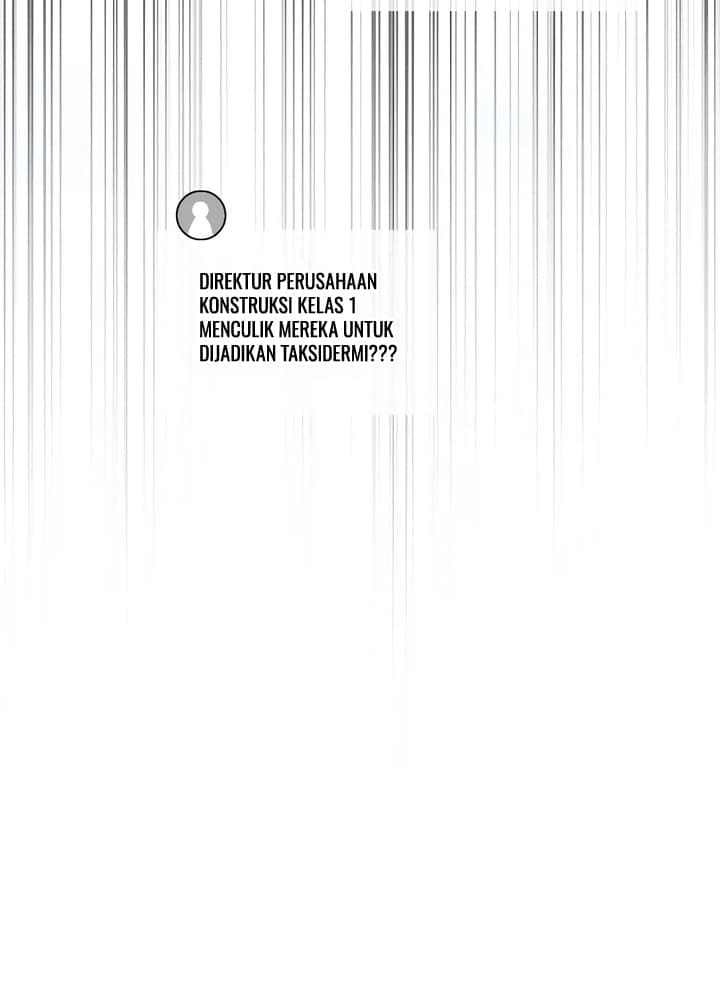 DIREKTUR PERUSAHAAN KONSTRUKSI KELAS 1 MENCULIK MEREKA UNTUK DIJADIKAN TAKSIDERMI???